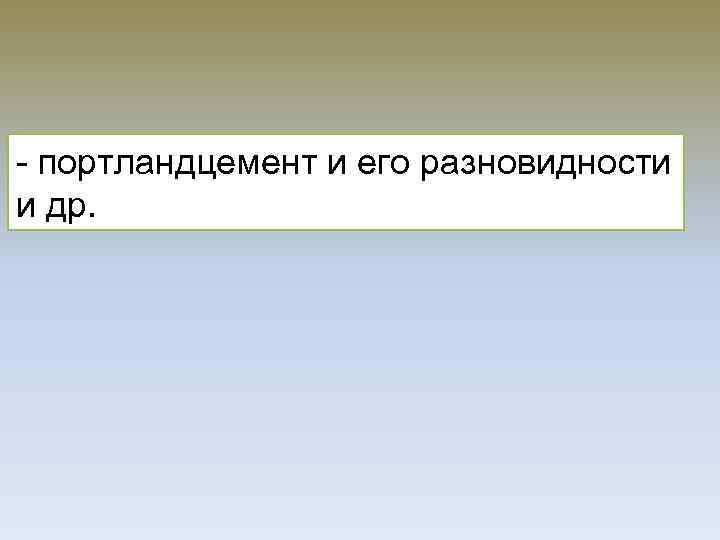 - портландцемент и его разновидности и др.